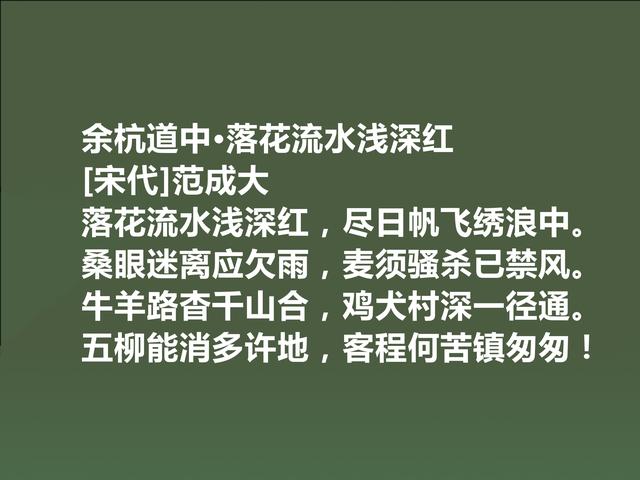 余杭道中·落花流水浅深红
[宋代]范成大
落花流水浅深红，尽日帆飞绣浪中。
桑眼迷离应欠雨，麦须骚杀已禁风。
牛羊路杳千山合，鸡犬村深一径通。
五柳能消多许地，客程何苦镇匆匆！